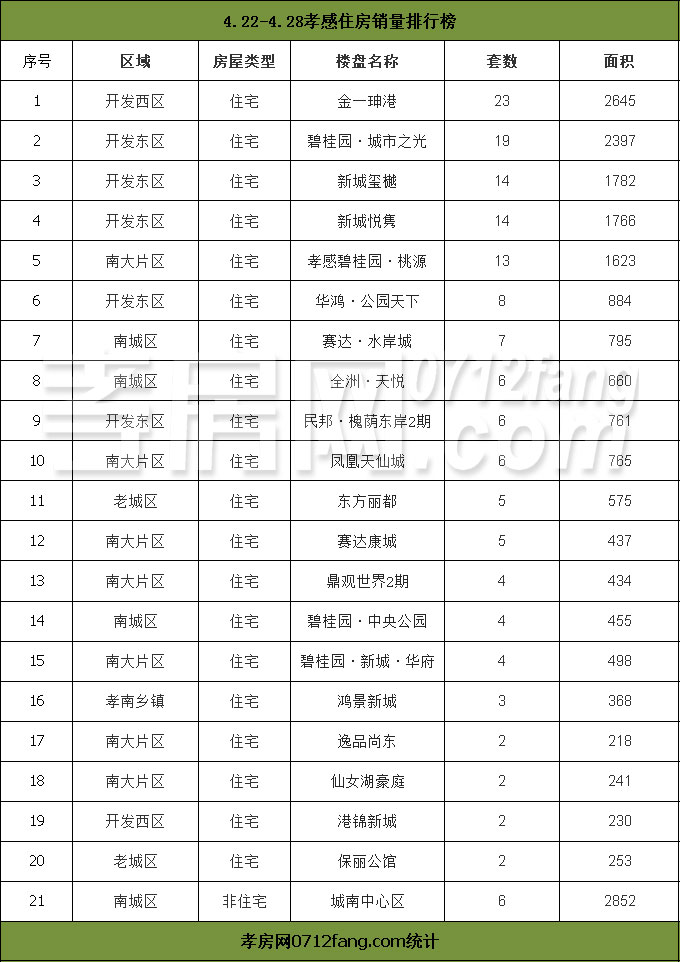 4.22-4.28孝感住房销量排行榜

| 序号 | 区域 | 房屋类型 | 楼盘名称 | 套数 | 面积 |
|---|---|---|---|---|---|
| 1 | 开发西区 | 住宅 | 金一珅港 | 23 | 2645 |
| 2 | 开发东区 | 住宅 | 碧桂园·城市之光 | 19 | 2397 |
| 3 | 开发东区 | 住宅 | 新城玺樾 | 14 | 1782 |
| 4 | 开发东区 | 住宅 | 新城悦隽 | 14 | 1766 |
| 5 | 南大片区 | 住宅 | 孝感碧桂园·桃源 | 13 | 1623 |
| 6 | 开发东区 | 住宅 | 华鸿·公园天下 | 8 | 884 |
| 7 | 南城区 | 住宅 | 赛达·水岸城 | 7 | 795 |
| 8 | 南城区 | 住宅 | 全洲·天悦 | 6 | 660 |
| 9 | 开发东区 | 住宅 | 民邦·槐荫东岸2期 | 6 | 761 |
| 10 | 南大片区 | 住宅 | 凤凰天仙城 | 6 | 765 |
| 11 | 老城区 | 住宅 | 东方丽都 | 5 | 575 |
| 12 | 南大片区 | 住宅 | 赛达康城 | 5 | 437 |
| 13 | 南大片区 | 住宅 | 鼎观世界2期 | 4 | 434 |
| 14 | 南城区 | 住宅 | 碧桂园·中央公园 | 4 | 455 |
| 15 | 南大片区 | 住宅 | 碧桂园·新城·华府 | 4 | 498 |
| 16 | 孝南乡镇 | 住宅 | 鸿景新城 | 3 | 368 |
| 17 | 南大片区 | 住宅 | 逸品尚东 | 2 | 218 |
| 18 | 南大片区 | 住宅 | 仙女湖豪庭 | 2 | 241 |
| 19 | 开发西区 | 住宅 | 港锦新城 | 2 | 230 |
| 20 | 老城区 | 住宅 | 保丽公馆 | 2 | 253 |
| 21 | 南城区 | 非住宅 | 城南中心区 | 6 | 2852 |

孝房网0712fang.com统计

孝房网0712fang.com